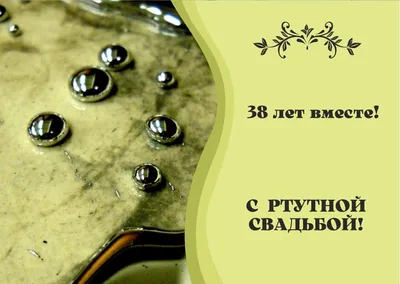 38 лет вместе!

С РТУТНОЙ СВАДЬБОЙ!